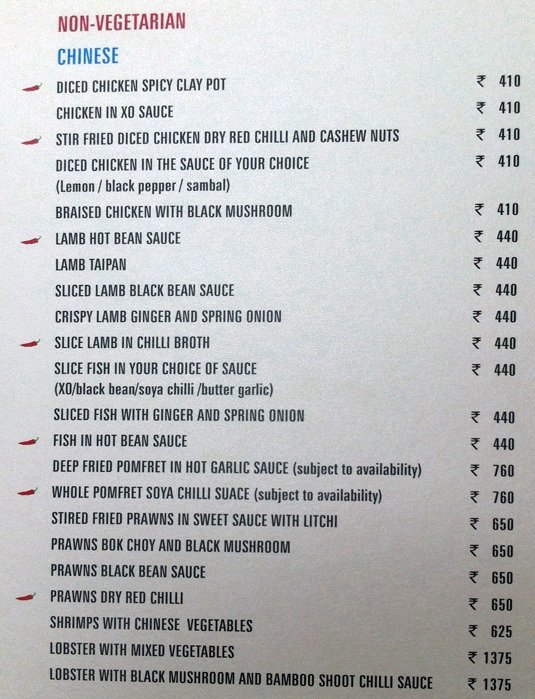 NON-VEGETARIAN

CHINESE

DICED CHICKEN SPICY CLAY POT ₹ 410

CHICKEN IN XO SAUCE ₹ 410

STIR FRIED DICED CHICKEN DRY RED CHILLI AND CASHEW NUTS ₹ 410

DICED CHICKEN IN THE SAUCE OF YOUR CHOICE ₹ 410
(Lemon / black pepper / sambal)

BRAISED CHICKEN WITH BLACK MUSHROOM ₹ 410

LAMB HOT BEAN SAUCE ₹ 440

LAMB TAIPAN ₹ 440

SLICED LAMB BLACK BEAN SAUCE ₹ 440

CRISPY LAMB GINGER AND SPRING ONION ₹ 440

SLICE LAMB IN CHILLI BROTH ₹ 440

SLICE FISH IN YOUR CHOICE OF SAUCE ₹ 440
(XO/black bean/soya chilli /butter garlic)

SLICED FISH WITH GINGER AND SPRING ONION ₹ 440

FISH IN HOT BEAN SAUCE ₹ 440

DEEP FRIED POMFRET IN HOT GARLIC SAUCE (subject to availability) ₹ 760

WHOLE POMFRET SOYA CHILLI SUACE (subject to availability) ₹ 760

STIRED FRIED PRAWNS IN SWEET SAUCE WITH LITCHI ₹ 650

PRAWNS BOK CHOY AND BLACK MUSHROOM ₹ 650

PRAWNS BLACK BEAN SAUCE ₹ 650

PRAWNS DRY RED CHILLI ₹ 650

SHRIMPS WITH CHINESE VEGETABLES ₹ 625

LOBSTER WITH MIXED VEGETABLES ₹ 1375

LOBSTER WITH BLACK MUSHROOM AND BAMBOO SHOOT CHILLI SAUCE ₹ 1375